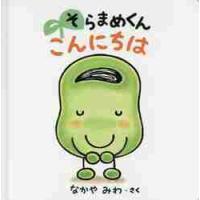 そらまめくん
こんにちは

なかや みわ・さく